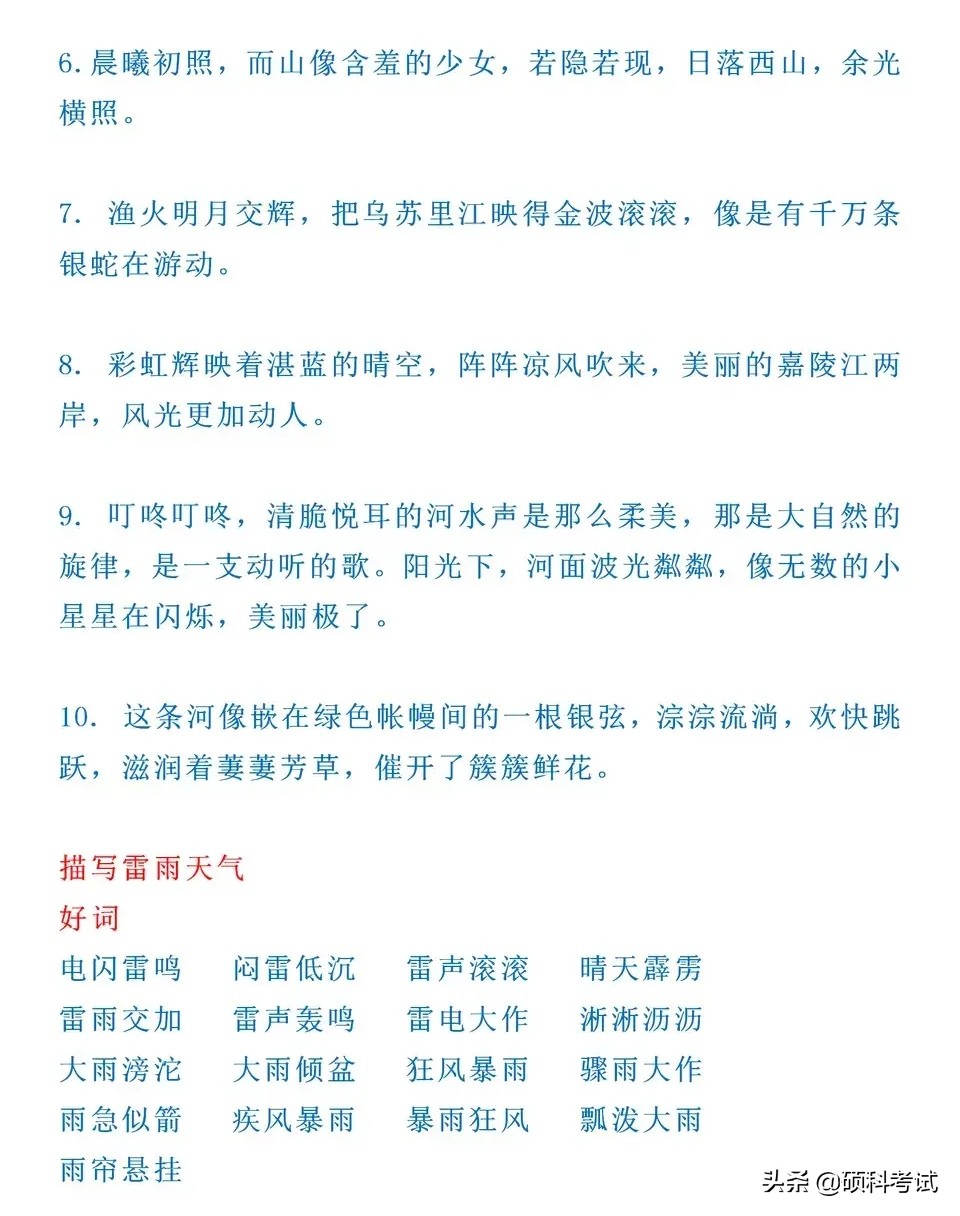 6.晨曦初照，而山像含羞的少女，若隐若现，日落西山，余光横照。

7. 渔火明月交辉，把乌苏里江映得金波滚滚，像是有千万条银蛇在游动。

8. 彩虹辉映着湛蓝的晴空，阵阵凉风吹来，美丽的嘉陵江两岸，风光更加动人。

9. 叮咚叮咚，清脆悦耳的河水声是那么柔美，那是大自然的旋律，是一支动听的歌。阳光下，河面波光粼粼，像无数的小星星在闪烁，美丽极了。

10. 这条河像嵌在绿色帐幔间的一根银弦，淙淙流淌，欢快跳跃，滋润着萋萋芳草，催开了簇簇鲜花。

描写雷雨天气
好词
电闪雷鸣　闷雷低沉　雷声滚滚　晴天霹雳
雷雨交加　雷声轰鸣　雷电大作　淅淅沥沥
大雨滂沱　大雨倾盆　狂风暴雨　骤雨大作
雨急似箭　疾风暴雨　暴雨狂风　瓢泼大雨
雨帘悬挂

头条 @硕科考试